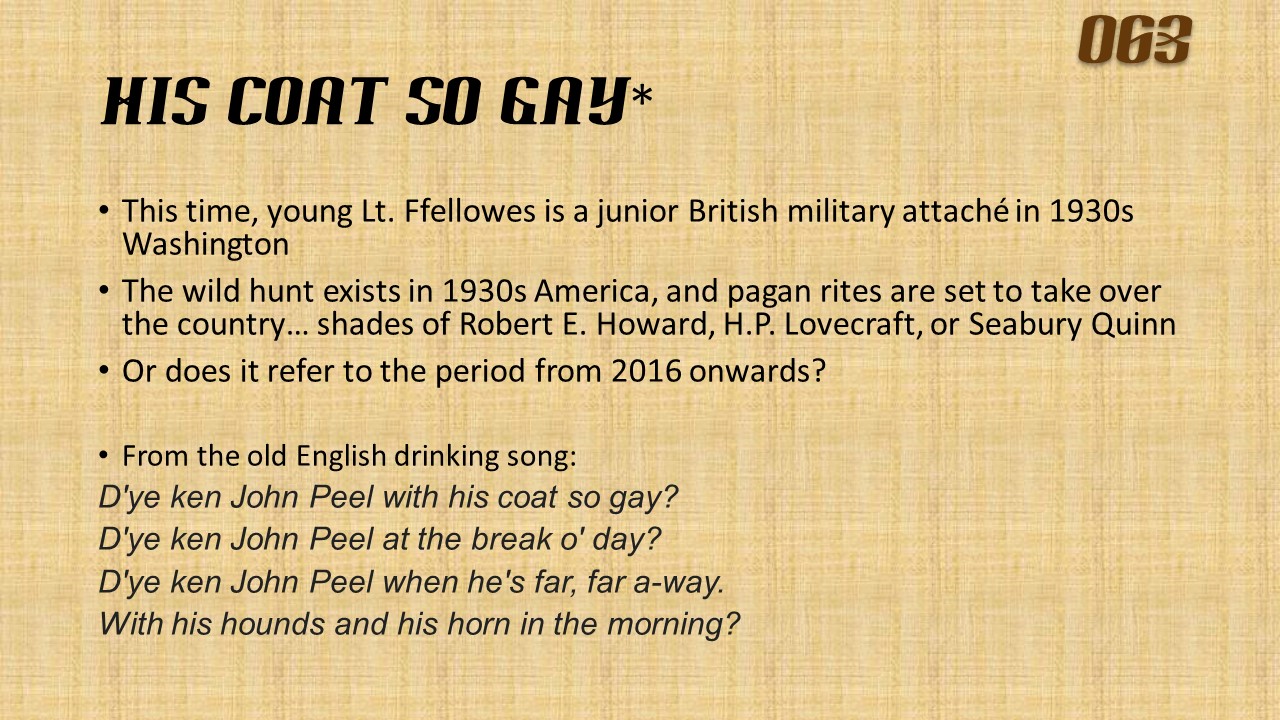 063

HIS COAT SO GAY*

• This time, young Lt. Ffellowes is a junior British military attaché in 1930s Washington

• The wild hunt exists in 1930s America, and pagan rites are set to take over the country… shades of Robert E. Howard, H.P. Lovecraft, or Seabury Quinn

• Or does it refer to the period from 2016 onwards?

• From the old English drinking song:

D'ye ken John Peel with his coat so gay?
D'ye ken John Peel at the break o' day?
D'ye ken John Peel when he's far, far a-way.
With his hounds and his horn in the morning?